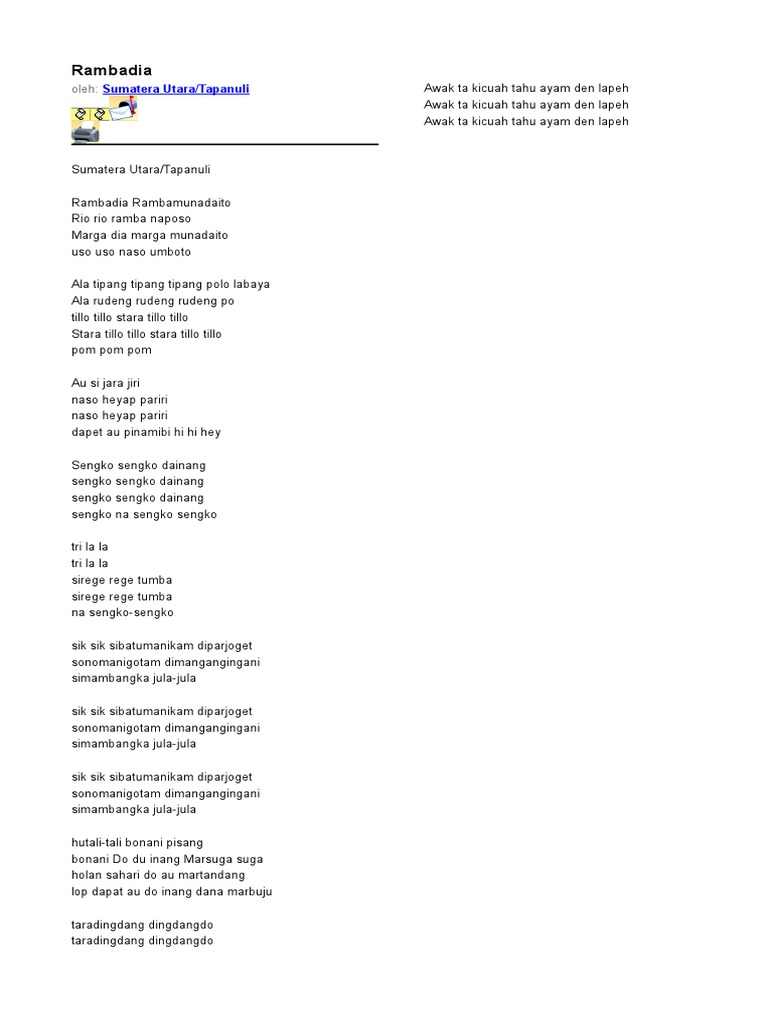 Rambadia
oleh: Sumatera Utara/Tapanuli

Sumatera Utara/Tapanuli

Rambadia Rambamunadaito
Rio rio ramba naposo
Marga dia marga munadaito
uso uso naso umboto

Ala tipang tipang tipang polo labaya
Ala rudeng rudeng rudeng po
tillo tillo stara tillo tillo
Stara tillo tillo stara tillo tillo
pom pom pom

Au si jara jiri
naso heyap pariri
naso heyap pariri
dapet au pinamibi hi hi hey

Sengko sengko dainang
sengko sengko dainang
sengko sengko dainang
sengko na sengko sengko

tri la la
tri la la
sirege rege tumba
sirege rege tumba
na sengko-sengko

sik sik sibatumanikam diparjoget
sonomanigotam dimangangingani
simambangka jula-jula

sik sik sibatumanikam diparjoget
sonomanigotam dimangangingani
simambangka jula-jula

sik sik sibatumanikam diparjoget
sonomanigotam dimangangingani
simambangka jula-jula

hutali-tali bonani pisang
bonani Do du inang Marsuga suga
holan sahari do au martandang
lop dapat au do inang dana marbuju

taradingdang dingdangdo
taradingdang dingdangdo

Awak ta kicuah tahu ayam den lapeh
Awak ta kicuah tahu ayam den lapeh
Awak ta kicuah tahu ayam den lapeh